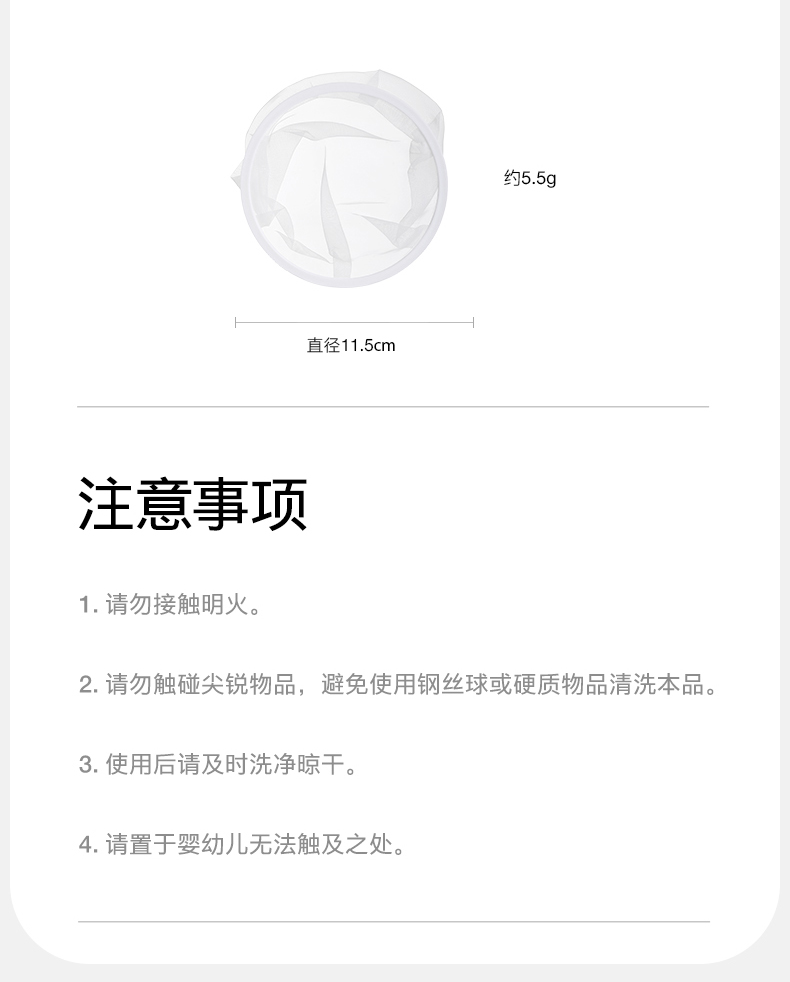 约5.5g

直径11.5cm

注意事项

1. 请勿接触明火。

2. 请勿触碰尖锐物品，避免使用钢丝球或硬质物品清洗本品。

3. 使用后请及时洗净晾干。

4. 请置于婴幼儿无法触及之处。